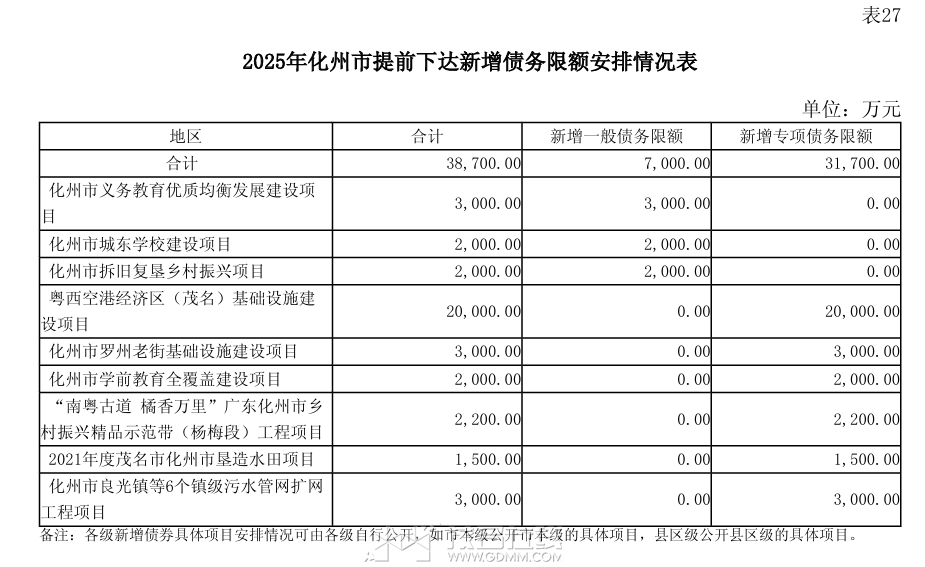 表27

2025年化州市提前下达新增债务限额安排情况表

单位：万元

| 地区 | 合计 | 新增一般债务限额 | 新增专项债务限额 |
|---|---|---|---|
| 合计 | 38,700.00 | 7,000.00 | 31,700.00 |
| 化州市义务教育优质均衡发展建设项目 | 3,000.00 | 3,000.00 | 0.00 |
| 化州市城东学校建设项目 | 2,000.00 | 2,000.00 | 0.00 |
| 化州市拆旧复垦乡村振兴项目 | 2,000.00 | 2,000.00 | 0.00 |
| 粤西空港经济区（茂名）基础设施建设项目 | 20,000.00 | 0.00 | 20,000.00 |
| 化州市罗州老街基础设施建设项目 | 3,000.00 | 0.00 | 3,000.00 |
| 化州市学前教育全覆盖建设项目 | 2,000.00 | 0.00 | 2,000.00 |
| “南粤古道 橘香万里”广东化州市乡村振兴精品示范带（杨梅段）工程项目 | 2,200.00 | 0.00 | 2,200.00 |
| 2021年度茂名市化州市垦造水田项目 | 1,500.00 | 0.00 | 1,500.00 |
| 化州市良光镇等6个镇级污水管网扩网工程项目 | 3,000.00 | 0.00 | 3,000.00 |

备注：各级新增债券具体项目安排情况可由各级自行公开，如市本级公开市本级的具体项目，县区级公开县区级的具体项目。

WWW.GDMM.COM